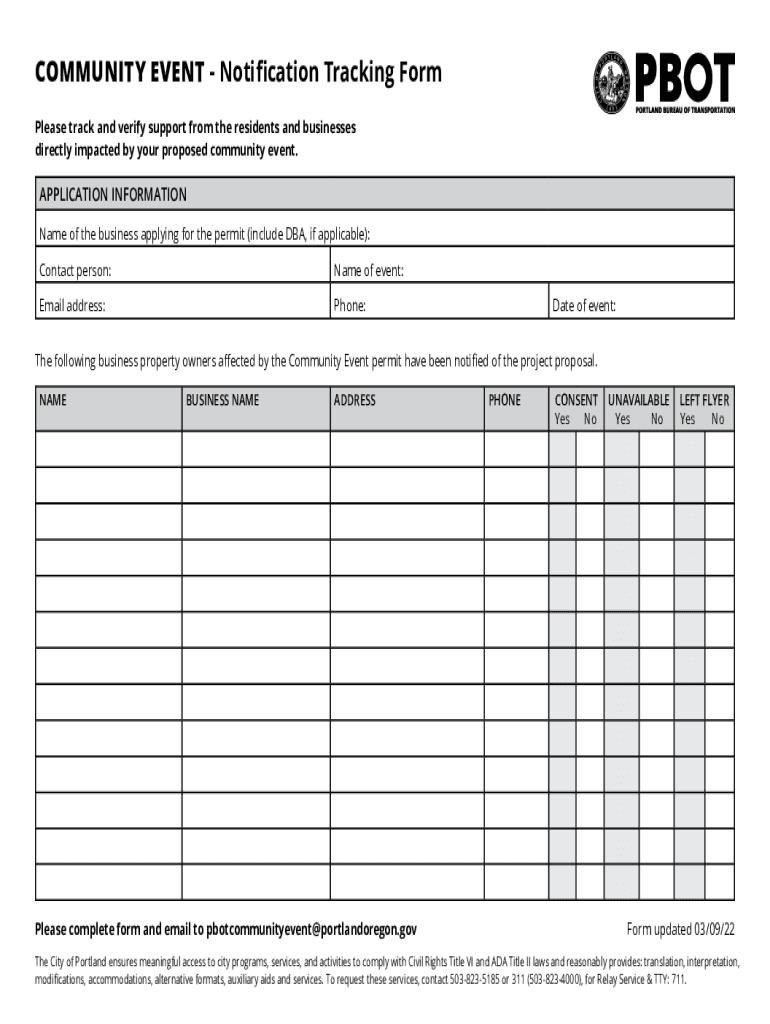 COMMUNITY EVENT - Notification Tracking Form

PBOT
PORTLAND BUREAU OF TRANSPORTATION

Please track and verify support from the residents and businesses directly impacted by your proposed community event.

APPLICATION INFORMATION

Name of the business applying for the permit (include DBA, if applicable):

Contact person: Name of event:

Email address: Phone: Date of event:

The following business property owners affected by the Community Event permit have been notified of the project proposal.

| NAME | BUSINESS NAME | ADDRESS | PHONE | CONSENT Yes | CONSENT No | UNAVAILABLE Yes | UNAVAILABLE No | LEFT FLYER Yes | LEFT FLYER No |
|---|---|---|---|---|---|---|---|---|---|
| | | | | | | | | | |
| | | | | | | | | | |
| | | | | | | | | | |
| | | | | | | | | | |
| | | | | | | | | | |
| | | | | | | | | | |
| | | | | | | | | | |
| | | | | | | | | | |
| | | | | | | | | | |
| | | | | | | | | | |
| | | | | | | | | | |
| | | | | | | | | | |
| | | | | | | | | | |

Please complete form and email to pbotcommunityevent@portlandoregon.gov

Form updated 03/09/22

The City of Portland ensures meaningful access to city programs, services, and activities to comply with Civil Rights Title VI and ADA Title II laws and reasonably provides: translation, interpretation, modifications, accommodations, alternative formats, auxiliary aids and services. To request these services, contact 503-823-5185 or 311 (503-823-4000), for Relay Service & TTY: 711.